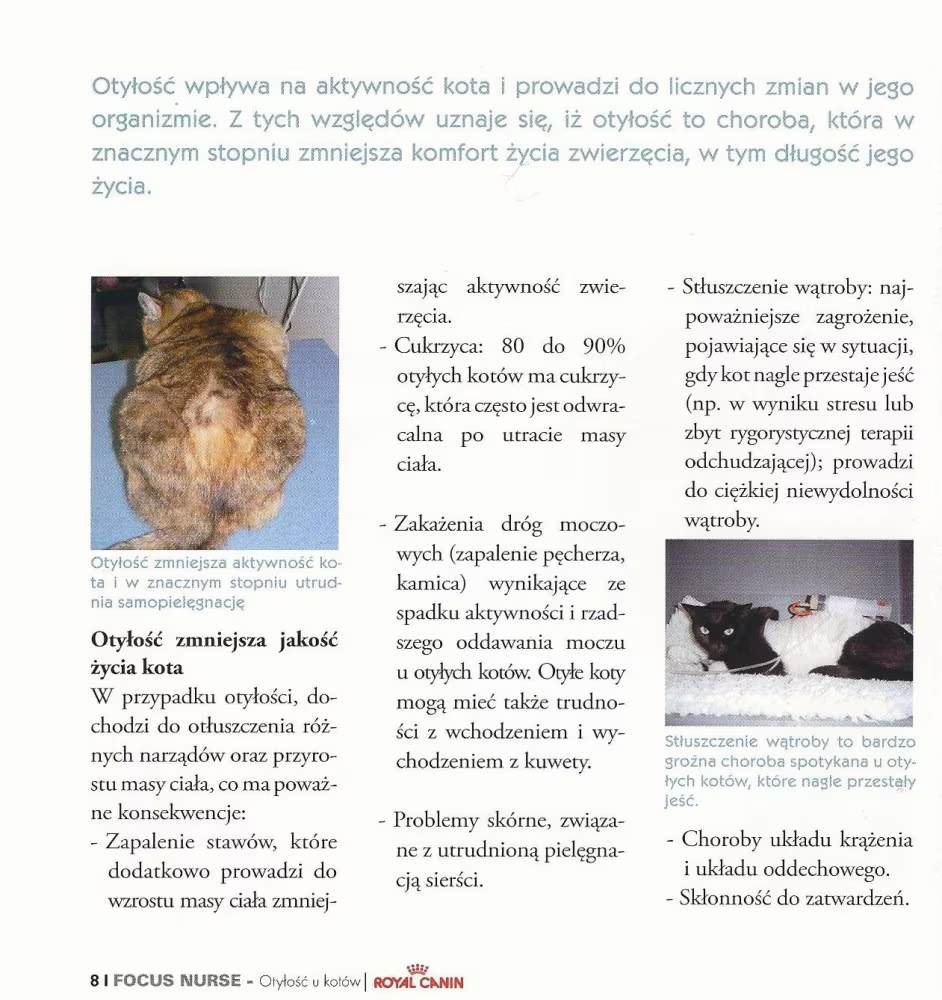 Otyłość wpływa na aktywność kota i prowadzi do licznych zmian w jego organizmie. Z tych względów uznaje się, iż otyłość to choroba, która w znacznym stopniu zmniejsza komfort życia zwierzęcia, w tym długość jego życia.

Otyłość zmniejsza aktywność kota i w znacznym stopniu utrudnia samopielęgnację

Otyłość zmniejsza jakość życia kota

W przypadku otyłości, dochodzi do otłuszczenia różnych narządów oraz przyrostu masy ciała, co ma poważne konsekwencje:

- Zapalenie stawów, które dodatkowo prowadzi do wzrostu masy ciała zmniejszając aktywność zwierzęcia.
- Cukrzyca: 80 do 90% otyłych kotów ma cukrzycę, która często jest odwracalna po utracie masy ciała.

- Zakażenia dróg moczowych (zapalenie pęcherza, kamica) wynikające ze spadku aktywności i rzadszego oddawania moczu u otyłych kotów. Otyłe koty mogą mieć także trudności z wchodzeniem i wychodzeniem z kuwety.

- Problemy skórne, związane z utrudnioną pielęgnacją sierści.

- Stłuszczenie wątroby: najpoważniejsze zagrożenie, pojawiające się w sytuacji, gdy kot nagle przestaje jeść (np. w wyniku stresu lub zbyt rygorystycznej terapii odchudzającej); prowadzi do ciężkiej niewydolności wątroby.

Stłuszczenie wątroby to bardzo groźna choroba spotykana u otyłych kotów, które nagle przestały jeść.

- Choroby układu krążenia i układu oddechowego.
- Skłonność do zatwardzeń.

8 I FOCUS NURSE - Otyłość u kotów | ROYAL CANIN